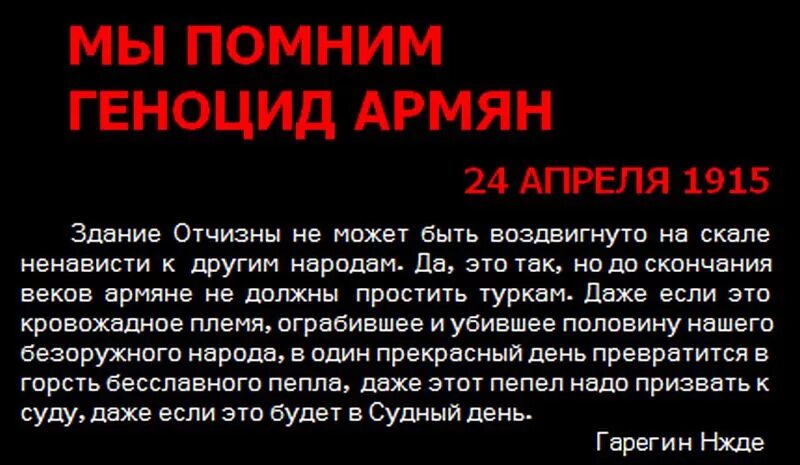 МЫ ПОМНИМ ГЕНОЦИД АРМЯН

24 АПРЕЛЯ 1915

Здание Отчизны не может быть воздвигнуто на скале ненависти к другим народам. Да, это так, но до скончания веков армяне не должны простить туркам. Даже если это кровожадное племя, ограбившее и убившее половину нашего безоружного народа, в один прекрасный день превратится в горсть бесславного пепла, даже этот пепел надо призвать к суду, даже если это будет в Судный день.

Гарегин Нжде